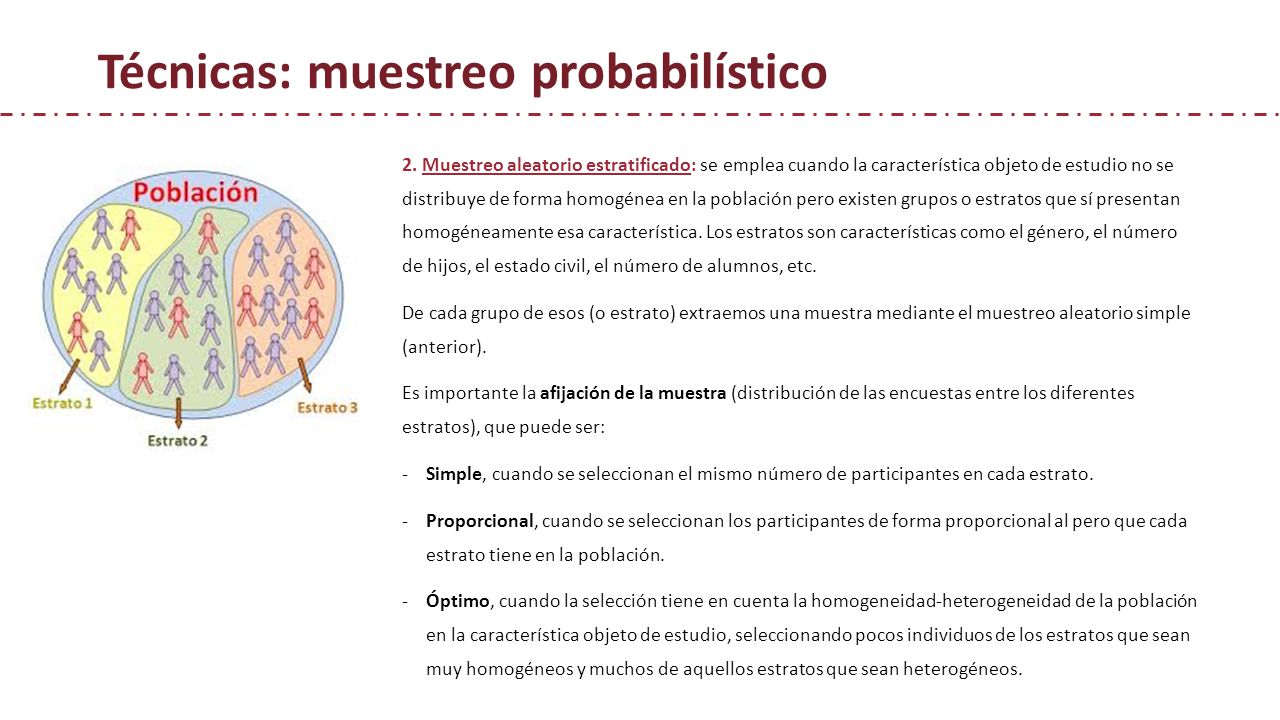 Técnicas: muestreo probabilístico

Población

Estrato 1

Estrato 2

Estrato 3

2. Muestreo aleatorio estratificado: se emplea cuando la característica objeto de estudio no se distribuye de forma homogénea en la población pero existen grupos o estratos que sí presentan homogéneamente esa característica. Los estratos son características como el género, el número de hijos, el estado civil, el número de alumnos, etc.

De cada grupo de esos (o estrato) extraemos una muestra mediante el muestreo aleatorio simple (anterior).

Es importante la afijación de la muestra (distribución de las encuestas entre los diferentes estratos), que puede ser:

- Simple, cuando se seleccionan el mismo número de participantes en cada estrato.

- Proporcional, cuando se seleccionan los participantes de forma proporcional al pero que cada estrato tiene en la población.

- Óptimo, cuando la selección tiene en cuenta la homogeneidad-heterogeneidad de la población en la característica objeto de estudio, seleccionando pocos individuos de los estratos que sean muy homogéneos y muchos de aquellos estratos que sean heterogéneos.